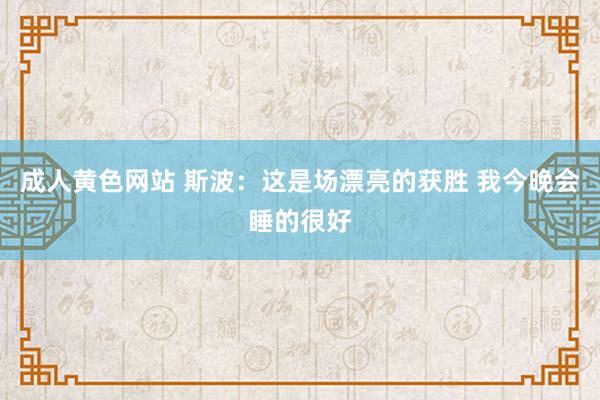 成人黄色网站 斯波：这是场漂亮的获胜 我今晚会睡的很好